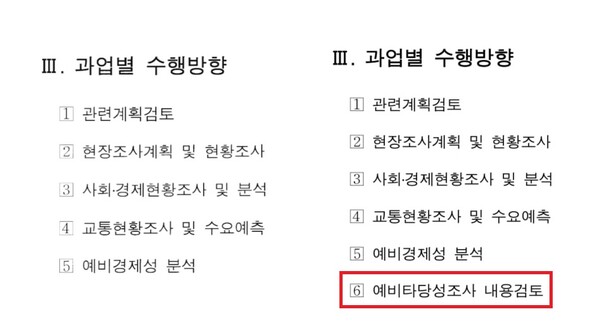 Ⅲ. 과업별 수행방향

1 관련계획검토

2 현장조사계획 및 현황조사

3 사회·경제현황조사 및 분석

4 교통현황조사 및 수요예측

5 예비경제성 분석

Ⅲ. 과업별 수행방향

1 관련계획검토

2 현장조사계획 및 현황조사

3 사회·경제현황조사 및 분석

4 교통현황조사 및 수요예측

5 예비경제성 분석

6 예비타당성조사 내용검토